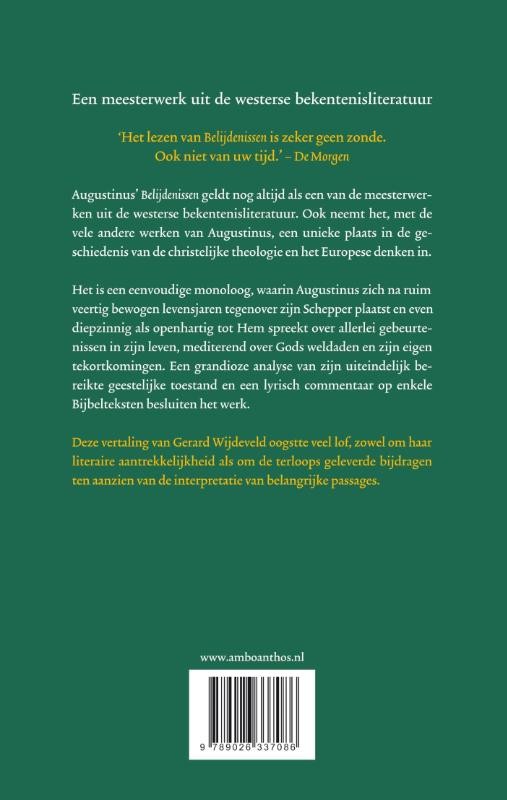 Een meesterwerk uit de westerse bekentenisliteratuur

'Het lezen van Belijdenissen is zeker geen zonde. Ook niet van uw tijd.' – De Morgen

Augustinus' Belijdenissen geldt nog altijd als een van de meesterwerken uit de westerse bekentenisliteratuur. Ook neemt het, met de vele andere werken van Augustinus, een unieke plaats in de geschiedenis van de christelijke theologie en het Europese denken in.

Het is een eenvoudige monoloog, waarin Augustinus zich na ruim veertig bewogen levensjaren tegenover zijn Schepper plaatst en even diepzinnig als openhartig tot Hem spreekt over allerlei gebeurtenissen in zijn leven, mediterend over Gods weldaden en zijn eigen tekortkomingen. Een grandioze analyse van zijn uiteindelijk bereikte geestelijke toestand en een lyrisch commentaar op enkele Bijbelteksten besluiten het werk.

Deze vertaling van Gerard Wijdeveld oogstte veel lof, zowel om haar literaire aantrekkelijkheid als om de terloops geleverde bijdragen ten aanzien van de interpretatie van belangrijke passages.

www.amboanthos.nl

9 789026 337086